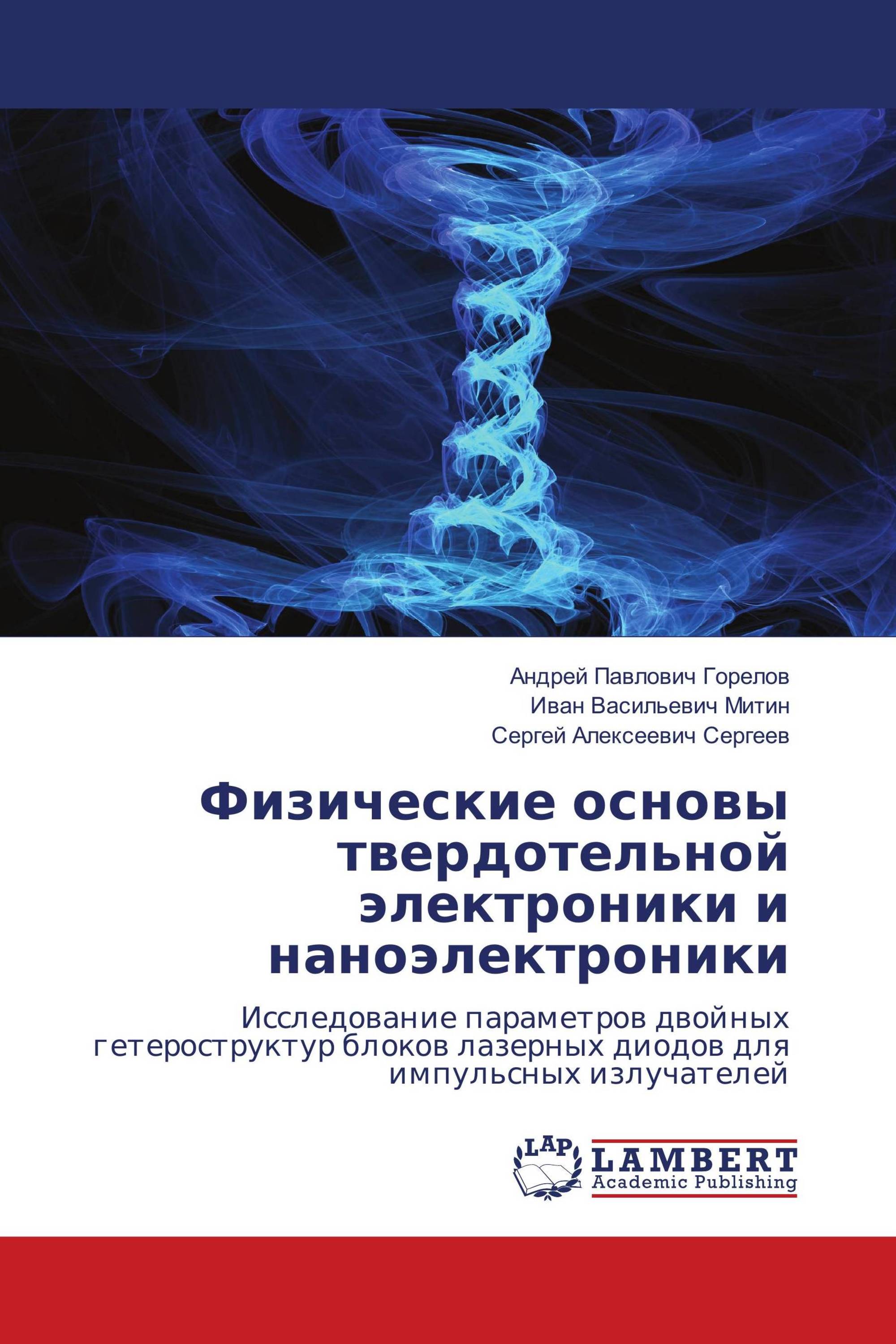 Андрей Павлович Горелов
Иван Васильевич Митин
Сергей Алексеевич Сергеев

Физические основы твердотельной электроники и наноэлектроники

Исследование параметров двойных гетероструктур блоков лазерных диодов для импульсных излучателей

LAP
LAMBERT
Academic Publishing